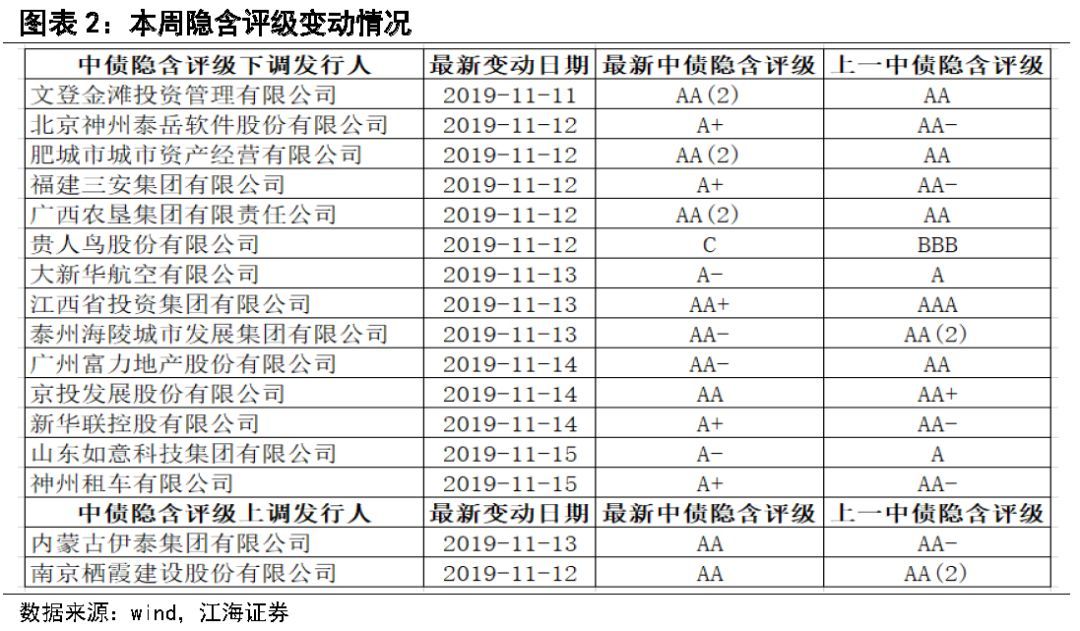 图表 2：本周隐含评级变动情况

| 中债隐含评级下调发行人 | 最新变动日期 | 最新中债隐含评级 | 上一中债隐含评级 |
|---|---|---|---|
| 文登金滩投资管理有限公司 | 2019-11-11 | AA(2) | AA |
| 北京神州泰岳软件股份有限公司 | 2019-11-12 | A+ | AA- |
| 肥城市城市资产经营有限公司 | 2019-11-12 | AA(2) | AA |
| 福建三安集团有限公司 | 2019-11-12 | A+ | AA- |
| 广西农垦集团有限责任公司 | 2019-11-12 | AA(2) | AA |
| 贵人鸟股份有限公司 | 2019-11-12 | C | BBB |
| 大新华航空有限公司 | 2019-11-13 | A- | A |
| 江西省投资集团有限公司 | 2019-11-13 | AA+ | AAA |
| 泰州海陵城市发展集团有限公司 | 2019-11-13 | AA- | AA(2) |
| 广州富力地产股份有限公司 | 2019-11-14 | AA- | AA |
| 京投发展股份有限公司 | 2019-11-14 | AA | AA+ |
| 新华联控股有限公司 | 2019-11-14 | A+ | AA- |
| 山东如意科技集团有限公司 | 2019-11-15 | A- | A |
| 神州租车有限公司 | 2019-11-15 | A+ | AA- |
| 中债隐含评级上调发行人 | 最新变动日期 | 最新中债隐含评级 | 上一中债隐含评级 |
| 内蒙古伊泰集团有限公司 | 2019-11-13 | AA | AA- |
| 南京栖霞建设股份有限公司 | 2019-11-12 | AA | AA(2) |

数据来源：wind，江海证券